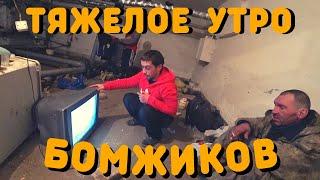 ТЯЖЕЛОЕ УТРО

БОМЖИКОВ